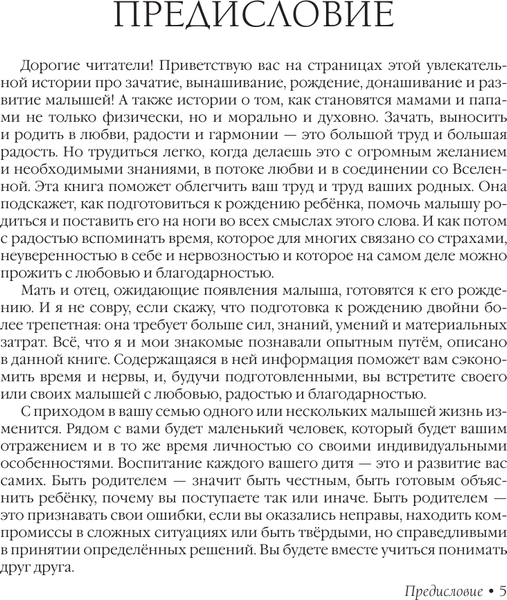 ПРЕДИСЛОВИЕ

Дорогие читатели! Приветствую вас на страницах этой увлекательной истории про зачатие, вынашивание, рождение, донашивание и развитие малышей! А также истории о том, как становятся мамами и папами не только физически, но и морально и духовно. Зачать, выносить и родить в любви, радости и гармонии — это большой труд и большая радость. Но трудиться легко, когда делаешь это с огромным желанием и необходимыми знаниями, в потоке любви и в соединении со Вселенной. Эта книга поможет облегчить ваш труд и труд ваших родных. Она подскажет, как подготовиться к рождению ребёнка, помочь малышу родиться и поставить его на ноги во всех смыслах этого слова. И как потом с радостью вспоминать время, которое для многих связано со страхами, неуверенностью в себе и нервозностью и которое на самом деле можно прожить с любовью и благодарностью.

Мать и отец, ожидающие появления малыша, готовятся к его рождению. И я не совру, если скажу, что подготовка к рождению двойни более трепетная: она требует больше сил, знаний, умений и материальных затрат. Всё, что я и мои знакомые познавали опытным путём, описано в данной книге. Содержащаяся в ней информация поможет вам сэкономить время и нервы, и, будучи подготовленными, вы встретите своего или своих малышей с любовью, радостью и благодарностью.

С приходом в вашу семью одного или нескольких малышей жизнь изменится. Рядом с вами будет маленький человек, который будет вашим отражением и в то же время личностью со своими индивидуальными особенностями. Воспитание каждого вашего дитя — это и развитие вас самих. Быть родителем — значит быть честным, быть готовым объяснить ребёнку, почему вы поступаете так или иначе. Быть родителем — это признавать свои ошибки, если вы оказались неправы, находить компромиссы в сложных ситуациях или быть твёрдыми, но справедливыми в принятии определённых решений. Вы будете вместе учиться понимать друг друга.

Предисловие • 5